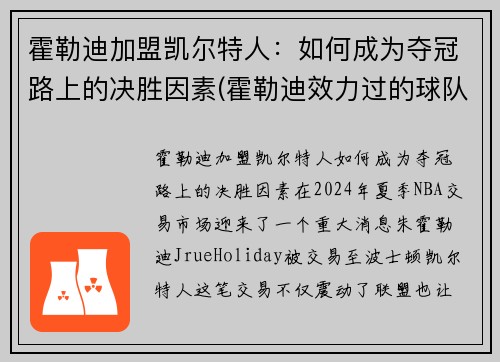 霍勒迪加盟凯尔特人：如何成为夺冠路上的决胜因素(霍勒迪效力过的球队

霍勒迪加盟凯尔特人如何成为夺冠路上的决胜因素在2024年夏季NBA交易市场迎来了一个重大消息朱霍勒迪JrueHoliday被交易至波士顿凯尔特人这笔交易不仅震动了联盟也让